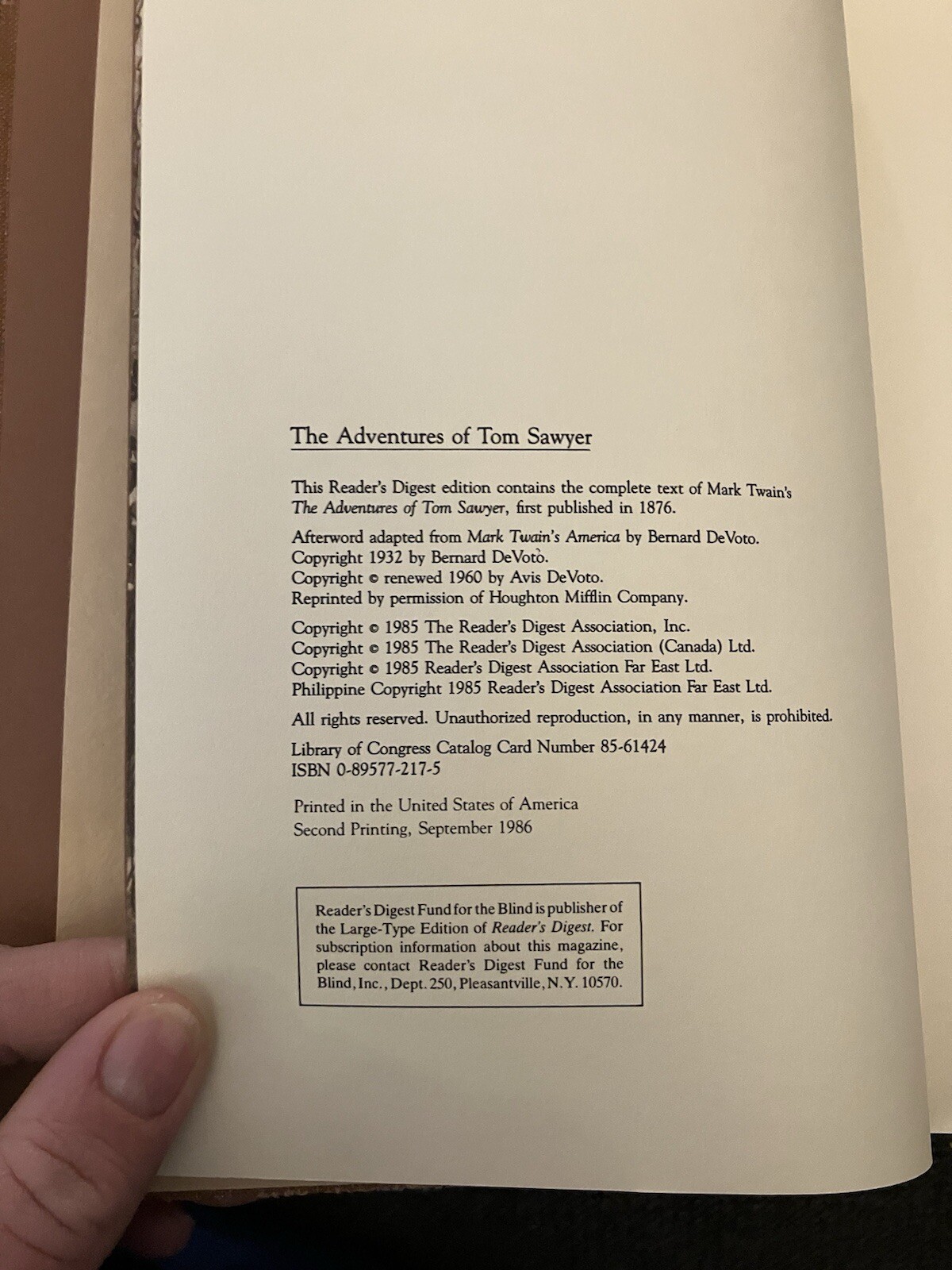 The Adventures of Tom Sawyer

This Reader's Digest edition contains the complete text of Mark Twain's The Adventures of Tom Sawyer, first published in 1876.

Afterword adapted from Mark Twain's America by Bernard DeVoto.
Copyright 1932 by Bernard DeVoto.
Copyright © renewed 1960 by Avis DeVoto.
Reprinted by permission of Houghton Mifflin Company.

Copyright © 1985 The Reader's Digest Association, Inc.
Copyright © 1985 The Reader's Digest Association (Canada) Ltd.
Copyright © 1985 Reader's Digest Association Far East Ltd.
Philippine Copyright 1985 Reader's Digest Association Far East Ltd.

All rights reserved. Unauthorized reproduction, in any manner, is prohibited.

Library of Congress Catalog Card Number 85-61424
ISBN 0-89577-217-5

Printed in the United States of America
Second Printing, September 1986

Reader's Digest Fund for the Blind is publisher of the Large-Type Edition of Reader's Digest. For subscription information about this magazine, please contact Reader's Digest Fund for the Blind, Inc., Dept. 250, Pleasantville, N.Y. 10570.